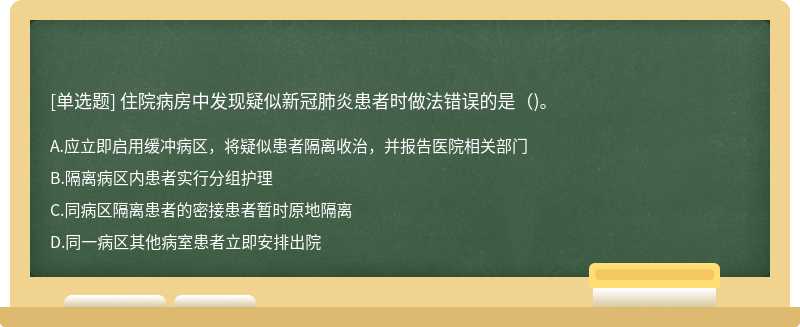 [单选题] 住院病房中发现疑似新冠肺炎患者时做法错误的是（)。

A.应立即启用缓冲病区，将疑似患者隔离收治，并报告医院相关部门

B.隔离病区内患者实行分组护理

C.同病区隔离患者的密接患者暂时原地隔离

D.同一病区其他病室患者立即安排出院